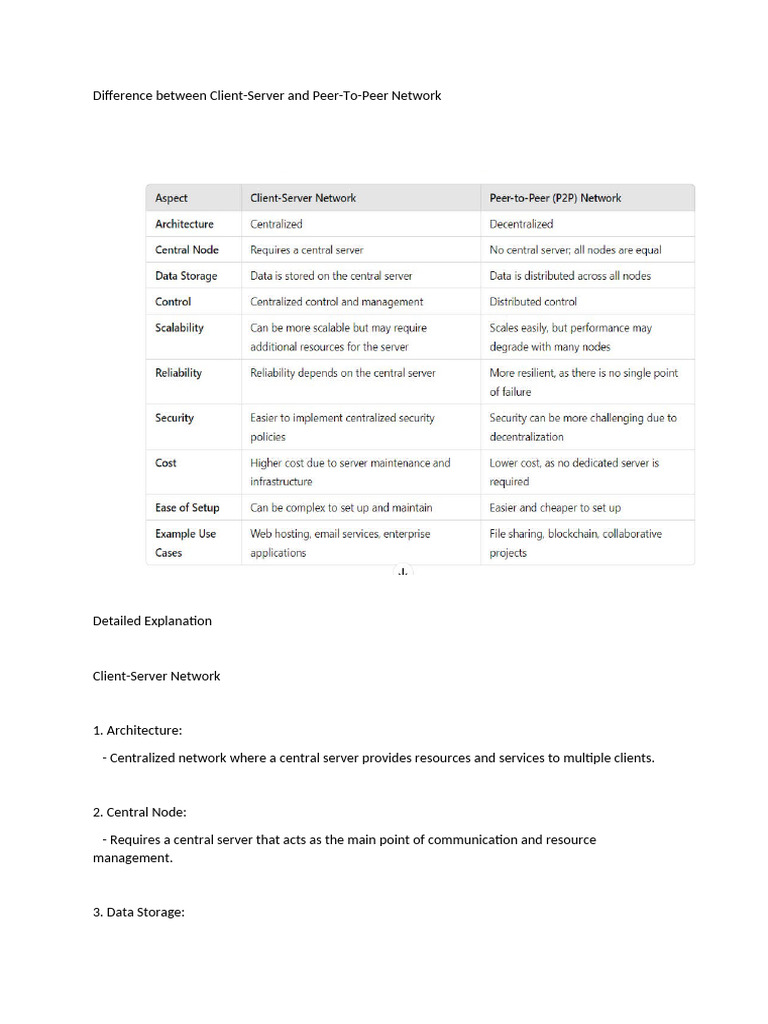 Difference between Client-Server and Peer-To-Peer Network

| Aspect | Client-Server Network | Peer-to-Peer (P2P) Network |
|---|---|---|
| Architecture | Centralized | Decentralized |
| Central Node | Requires a central server | No central server; all nodes are equal |
| Data Storage | Data is stored on the central server | Data is distributed across all nodes |
| Control | Centralized control and management | Distributed control |
| Scalability | Can be more scalable but may require additional resources for the server | Scales easily, but performance may degrade with many nodes |
| Reliability | Reliability depends on the central server | More resilient, as there is no single point of failure |
| Security | Easier to implement centralized security policies | Security can be more challenging due to decentralization |
| Cost | Higher cost due to server maintenance and infrastructure | Lower cost, as no dedicated server is required |
| Ease of Setup | Can be complex to set up and maintain | Easier and cheaper to set up |
| Example Use Cases | Web hosting, email services, enterprise applications | File sharing, blockchain, collaborative projects |

Detailed Explanation

Client-Server Network

1. Architecture:

- Centralized network where a central server provides resources and services to multiple clients.

2. Central Node:

- Requires a central server that acts as the main point of communication and resource management.

3. Data Storage: